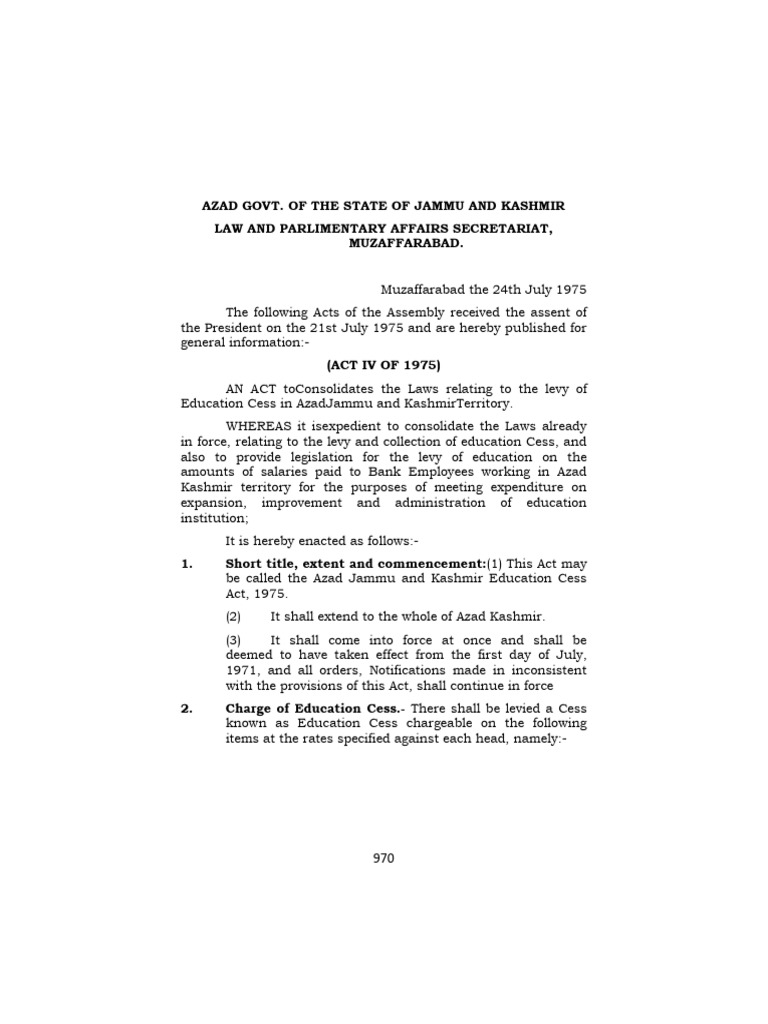 AZAD GOVT. OF THE STATE OF JAMMU AND KASHMIR

LAW AND PARLIMENTARY AFFAIRS SECRETARIAT, MUZAFFARABAD.

Muzaffarabad the 24th July 1975

The following Acts of the Assembly received the assent of the President on the 21st July 1975 and are hereby published for general information:-

(ACT IV OF 1975)

AN ACT toConsolidates the Laws relating to the levy of Education Cess in AzadJammu and KashmirTerritory.

WHEREAS it isexpedient to consolidate the Laws already in force, relating to the levy and collection of education Cess, and also to provide legislation for the levy of education on the amounts of salaries paid to Bank Employees working in Azad Kashmir territory for the purposes of meeting expenditure on expansion, improvement and administration of education institution;

It is hereby enacted as follows:-

1. Short title, extent and commencement:(1) This Act may be called the Azad Jammu and Kashmir Education Cess Act, 1975.

(2) It shall extend to the whole of Azad Kashmir.

(3) It shall come into force at once and shall be deemed to have taken effect from the first day of July, 1971, and all orders, Notifications made in inconsistent with the provisions of this Act, shall continue in force

2. Charge of Education Cess.- There shall be levied a Cess known as Education Cess chargeable on the following items at the rates specified against each head, namely:-

970